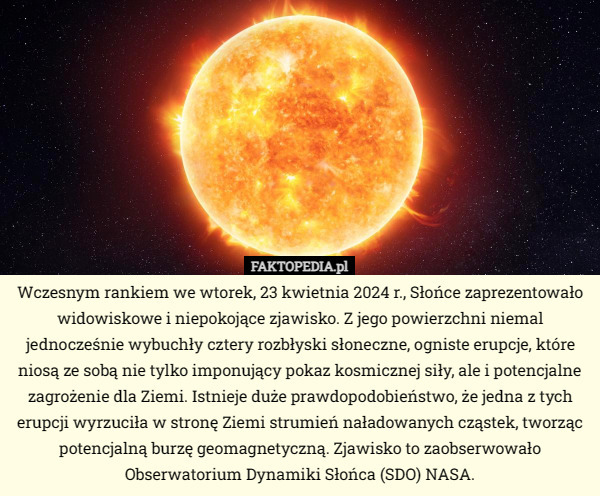 FAKTOPEDIA.pl

Wczesnym rankiem we wtorek, 23 kwietnia 2024 r., Słońce zaprezentowało widowiskowe i niepokojące zjawisko. Z jego powierzchni niemal jednocześnie wybuchły cztery rozbłyski słoneczne, ogniste erupcje, które niosą ze sobą nie tylko imponujący pokaz kosmicznej siły, ale i potencjalne zagrożenie dla Ziemi. Istnieje duże prawdopodobieństwo, że jedna z tych erupcji wyrzuciła w stronę Ziemi strumień naładowanych cząstek, tworząc potencjalną burzę geomagnetyczną. Zjawisko to zaobserwowało Obserwatorium Dynamiki Słońca (SDO) NASA.